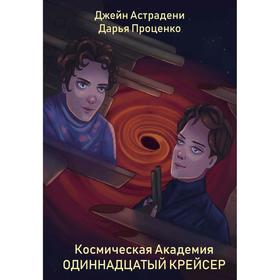 Джейн Астрадени
Дарья Проценко

Космическая Академия
ОДИННАДЦАТЫЙ КРЕЙСЕР